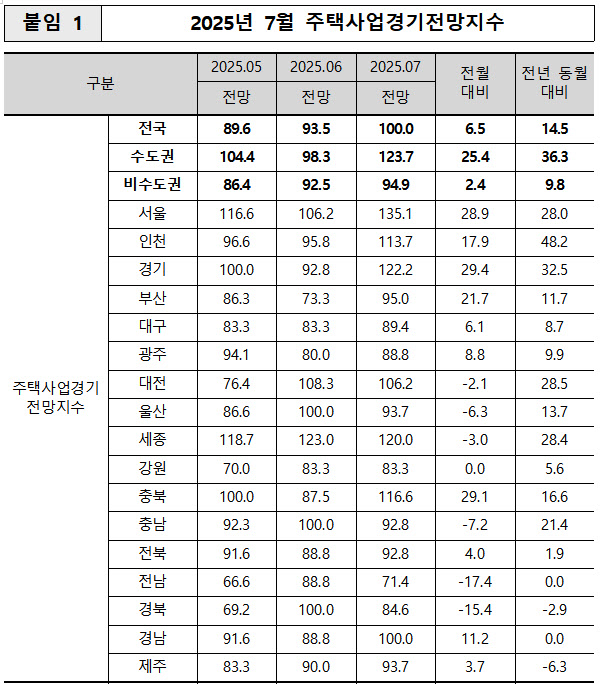 붙임 1

2025년 7월 주택사업경기전망지수

| 구분 | | 2025.05 전망 | 2025.06 전망 | 2025.07 전망 | 전월 대비 | 전년 동월 대비 |
|---|---|---|---|---|---|---|
| 주택사업경기 전망지수 | 전국 | 89.6 | 93.5 | 100.0 | 6.5 | 14.5 |
| | 수도권 | 104.4 | 98.3 | 123.7 | 25.4 | 36.3 |
| | 비수도권 | 86.4 | 92.5 | 94.9 | 2.4 | 9.8 |
| | 서울 | 116.6 | 106.2 | 135.1 | 28.9 | 28.0 |
| | 인천 | 96.6 | 95.8 | 113.7 | 17.9 | 48.2 |
| | 경기 | 100.0 | 92.8 | 122.2 | 29.4 | 32.5 |
| | 부산 | 86.3 | 73.3 | 95.0 | 21.7 | 11.7 |
| | 대구 | 83.3 | 83.3 | 89.4 | 6.1 | 8.7 |
| | 광주 | 94.1 | 80.0 | 88.8 | 8.8 | 9.9 |
| | 대전 | 76.4 | 108.3 | 106.2 | -2.1 | 28.5 |
| | 울산 | 86.6 | 100.0 | 93.7 | -6.3 | 13.7 |
| | 세종 | 118.7 | 123.0 | 120.0 | -3.0 | 28.4 |
| | 강원 | 70.0 | 83.3 | 83.3 | 0.0 | 5.6 |
| | 충북 | 100.0 | 87.5 | 116.6 | 29.1 | 16.6 |
| | 충남 | 92.3 | 100.0 | 92.8 | -7.2 | 21.4 |
| | 전북 | 91.6 | 88.8 | 92.8 | 4.0 | 1.9 |
| | 전남 | 66.6 | 88.8 | 71.4 | -17.4 | 0.0 |
| | 경북 | 69.2 | 100.0 | 84.6 | -15.4 | -2.9 |
| | 경남 | 91.6 | 88.8 | 100.0 | 11.2 | 0.0 |
| | 제주 | 83.3 | 90.0 | 93.7 | 3.7 | -6.3 |